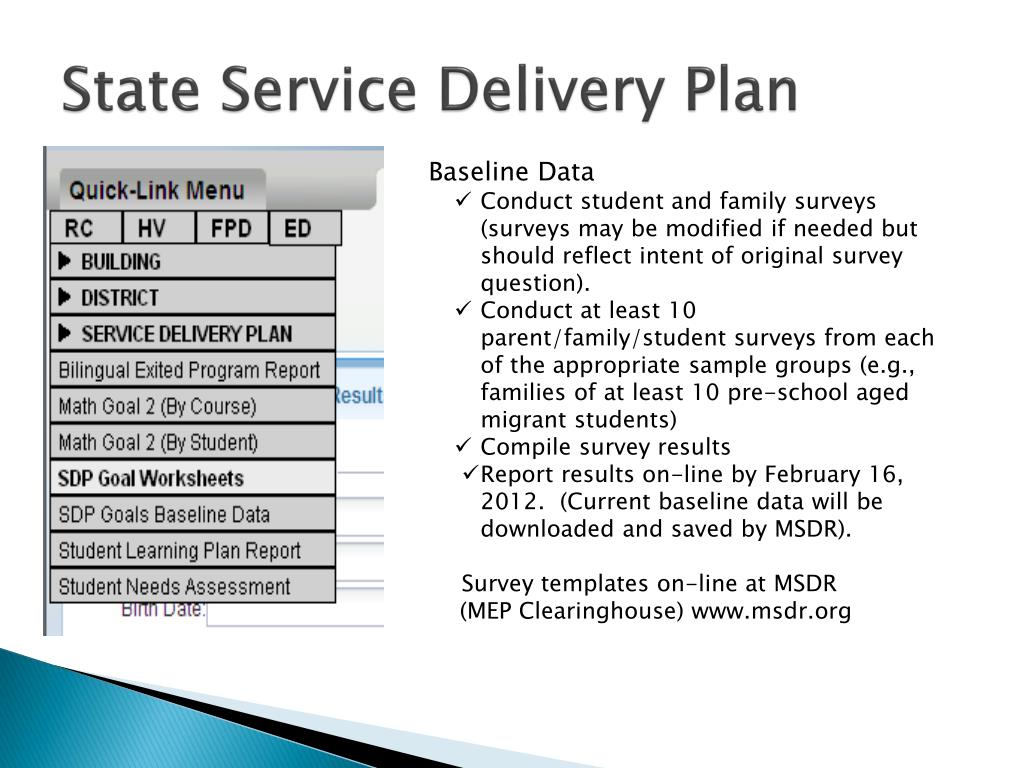 State Service Delivery Plan

Quick-Link Menu

RC HV FPD ED

▶ BUILDING

▶ DISTRICT

▶ SERVICE DELIVERY PLAN

Bilingual Exited Program Report

Math Goal 2 (By Course)

Math Goal 2 (By Student)

SDP Goal Worksheets

SDP Goals Baseline Data

Student Learning Plan Report

Student Needs Assessment

Result

Birth Date:

Baseline Data

✓ Conduct student and family surveys (surveys may be modified if needed but should reflect intent of original survey question).

✓ Conduct at least 10 parent/family/student surveys from each of the appropriate sample groups (e.g., families of at least 10 pre-school aged migrant students)

✓ Compile survey results

✓ Report results on-line by February 16, 2012. (Current baseline data will be downloaded and saved by MSDR).

Survey templates on-line at MSDR (MEP Clearinghouse) www.msdr.org